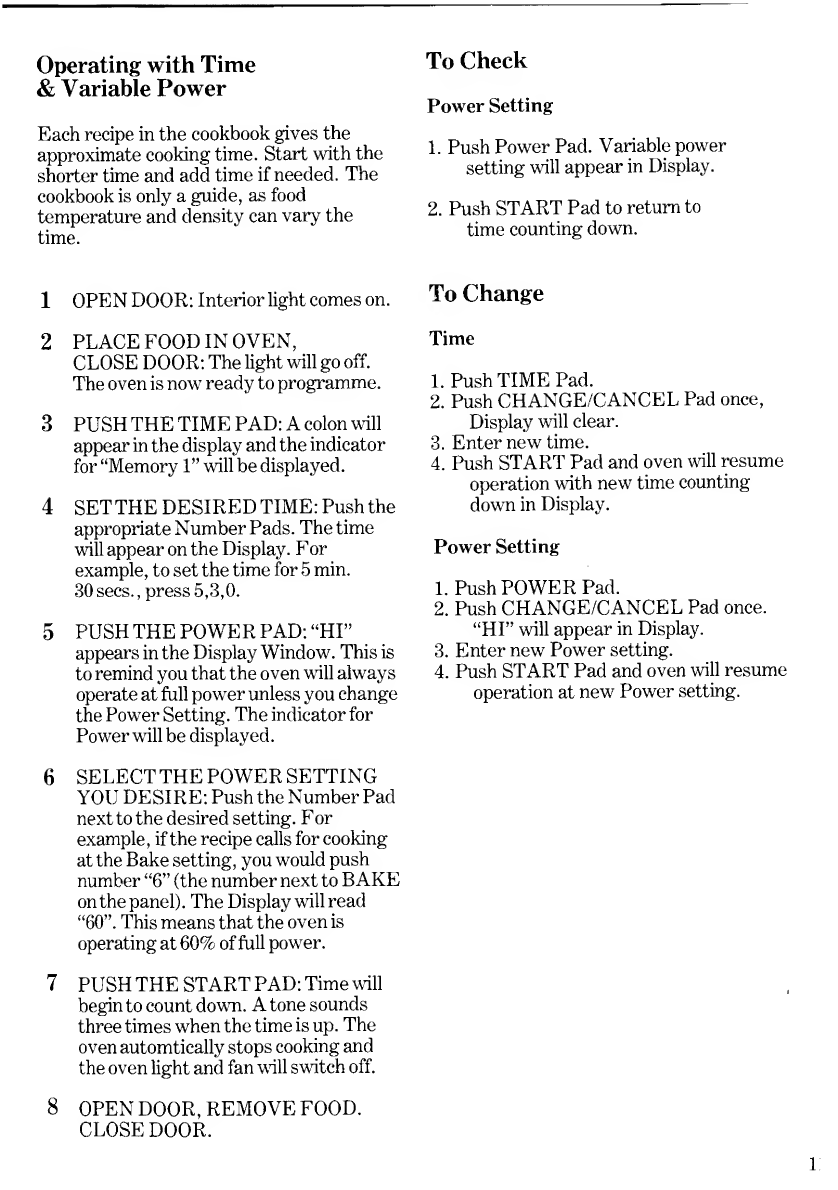 Operating with Time & Variable Power

Each recipe in the cookbook gives the approximate cooking time. Start with the shorter time and add time if needed. The cookbook is only a guide, as food temperature and density can vary the time.

1 OPEN DOOR: Interior light comes on.

2 PLACE FOOD IN OVEN, CLOSE DOOR: The light will go off. The oven is now ready to programme.

3 PUSH THE TIME PAD: A colon will appear in the display and the indicator for "Memory 1" will be displayed.

4 SET THE DESIRED TIME: Push the appropriate Number Pads. The time will appear on the Display. For example, to set the time for 5 min. 30 secs., press 5,3,0.

5 PUSH THE POWER PAD: "HI" appears in the Display Window. This is to remind you that the oven will always operate at full power unless you change the Power Setting. The indicator for Power will be displayed.

6 SELECT THE POWER SETTING YOU DESIRE: Push the Number Pad next to the desired setting. For example, if the recipe calls for cooking at the Bake setting, you would push number "6" (the number next to BAKE on the panel). The Display will read "60". This means that the oven is operating at 60% of full power.

7 PUSH THE START PAD: Time will begin to count down. A tone sounds three times when the time is up. The oven automtically stops cooking and the oven light and fan will switch off.

8 OPEN DOOR, REMOVE FOOD. CLOSE DOOR.

To Check

Power Setting

1. Push Power Pad. Variable power setting will appear in Display.

2. Push START Pad to return to time counting down.

To Change

Time

1. Push TIME Pad.
2. Push CHANGE/CANCEL Pad once, Display will clear.
3. Enter new time.
4. Push START Pad and oven will resume operation with new time counting down in Display.

Power Setting

1. Push POWER Pad.
2. Push CHANGE/CANCEL Pad once. "HI" will appear in Display.
3. Enter new Power setting.
4. Push START Pad and oven will resume operation at new Power setting.

1